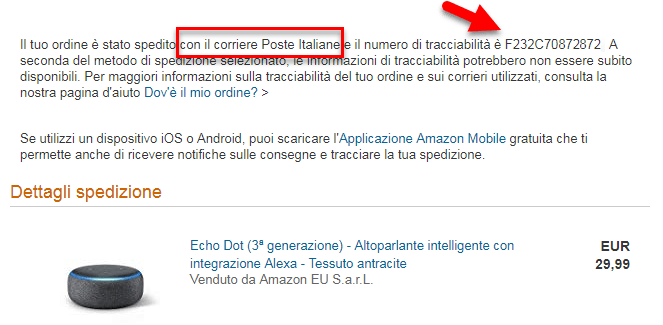 Il tuo ordine è stato spedito con il corriere Poste Italiane e il numero di tracciabilità è F232C70872872 A seconda del metodo di spedizione selezionato, le informazioni di tracciabilità potrebbero non essere subito disponibili. Per maggiori informazioni sulla tracciabilità del tuo ordine e sui corrieri utilizzati, consulta la nostra pagina d'aiuto Dov'è il mio ordine? >

Se utilizzi un dispositivo iOS o Android, puoi scaricare l'Applicazione Amazon Mobile gratuita che ti permette anche di ricevere notifiche sulle consegne e tracciare la tua spedizione.

Dettagli spedizione

Echo Dot (3ª generazione) - Altoparlante intelligente con integrazione Alexa - Tessuto antracite
Venduto da Amazon EU S.a.r.L.

EUR
29,99